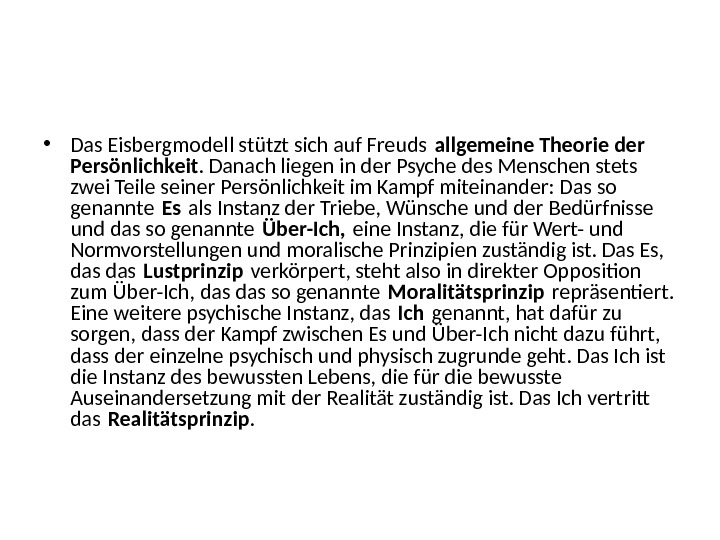 • Das Eisbergmodell stützt sich auf Freuds allgemeine Theorie der Persönlichkeit. Danach liegen in der Psyche des Menschen stets zwei Teile seiner Persönlichkeit im Kampf miteinander: Das so genannte Es als Instanz der Triebe, Wünsche und der Bedürfnisse und das so genannte Über-Ich, eine Instanz, die für Wert- und Normvorstellungen und moralische Prinzipien zuständig ist. Das Es, das das Lustprinzip verkörpert, steht also in direkter Opposition zum Über-Ich, das das so genannte Moralitätsprinzip repräsentiert. Eine weitere psychische Instanz, das Ich genannt, hat dafür zu sorgen, dass der Kampf zwischen Es und Über-Ich nicht dazu führt, dass der einzelne psychisch und physisch zugrunde geht. Das Ich ist die Instanz des bewussten Lebens, die für die bewusste Auseinandersetzung mit der Realität zuständig ist. Das Ich vertritt das Realitätsprinzip.